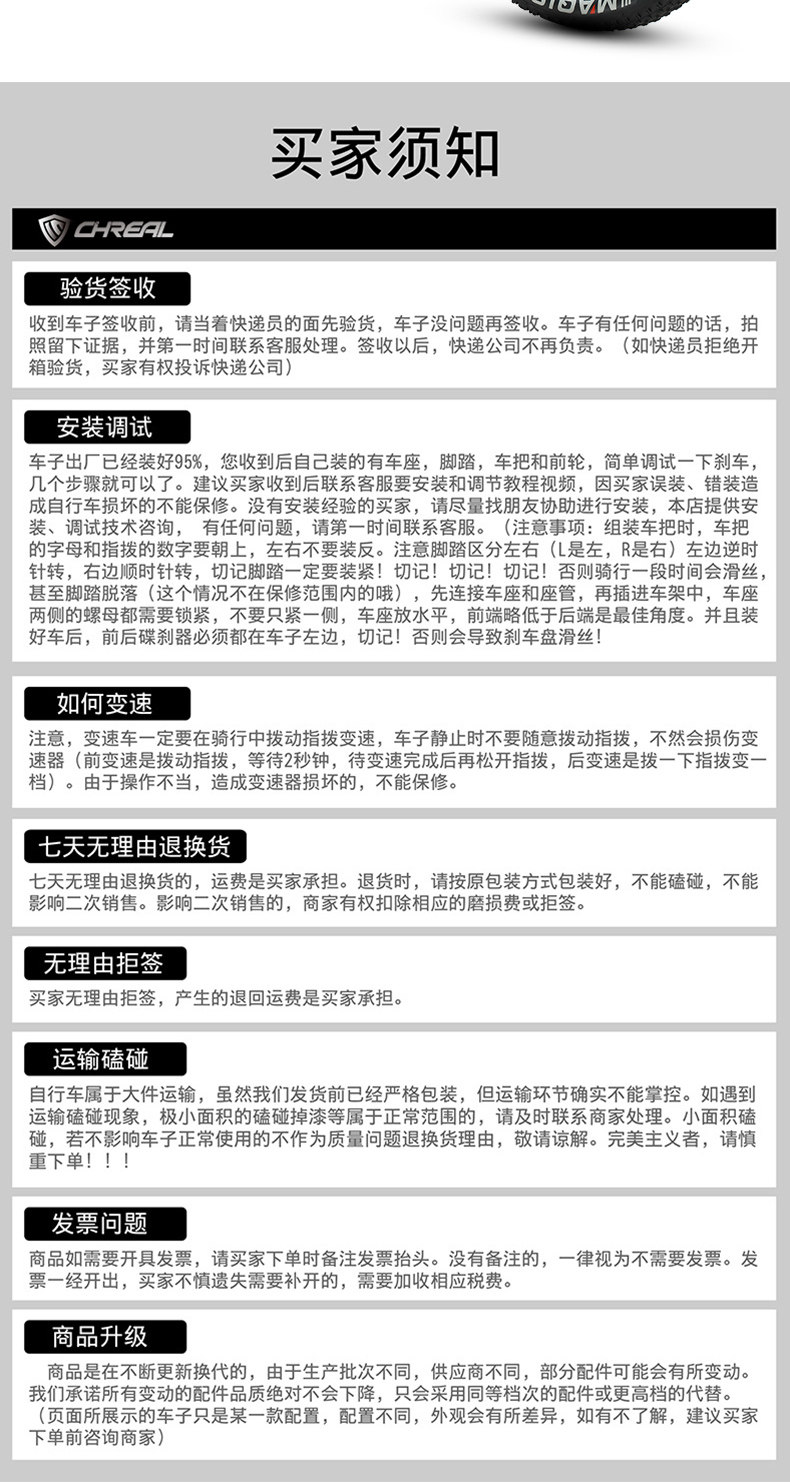 买家须知

CHREAL

验货签收

收到车子签收前，请当着快递员的面先验货，车子没问题再签收。车子有任何问题的话，拍照留下证据，并第一时间联系客服处理。签收以后，快递公司不再负责。（如快递员拒绝开箱验货，买家有权投诉快递公司）

安装调试

车子出厂已经装好95%，您收到后自己装的有车座，脚踏，车把和前轮，简单调试一下刹车，几个步骤就可以了。建议买家收到后联系客服要安装和调节教程视频，因买家误装、错装造成自行车损坏的不能保修。没有安装经验的买家，请尽量找朋友协助进行安装，本店提供安装、调试技术咨询， 有任何问题，请第一时间联系客服。（注意事项：组装车把时，车把的字母和指拨的数字要朝上，左右不要装反。注意脚踏区分左右（L是左，R是右）左边逆时针转，右边顺时针转，切记脚踏一定要装紧！切记！切记！切记！否则骑行一段时间会滑丝，甚至脚踏脱落（这个情况不在保修范围内的哦），先连接车座和座管，再插进车架中，车座两侧的螺母都需要锁紧，不要只紧一侧，车座放水平，前端略低于后端是最佳角度。并且装好车后，前后碟刹器必须都在车子左边，切记！否则会导致刹车盘滑丝！

如何变速

注意，变速车一定要在骑行中拨动指拨变速，车子静止时不要随意拨动指拨，不然会损伤变速器（前变速是拨动指拨，等待2秒钟，待变速完成后再松开指拨，后变速是拨一下指拨变一档）。由于操作不当，造成变速器损坏的，不能保修。

七天无理由退换货

七天无理由退换货的，运费是买家承担。退货时，请按原包装方式包装好，不能磕碰，不能影响二次销售。影响二次销售的，商家有权扣除相应的磨损费或拒签。

无理由拒签

买家无理由拒签，产生的退回运费是买家承担。

运输磕碰

自行车属于大件运输，虽然我们发货前已经严格包装，但运输环节确实不能掌控。如遇到运输磕碰现象，极小面积的磕碰掉漆等属于正常范围的，请及时联系商家处理。小面积磕碰，若不影响车子正常使用的不作为质量问题退换货理由，敬请谅解。完美主义者，请慎重下单！！！

发票问题

商品如需要开具发票，请买家下单时备注发票抬头。没有备注的，一律视为不需要发票。发票一经开出，买家不慎遗失需要补开的，需要加收相应税费。

商品升级

商品是在不断更新换代的，由于生产批次不同，供应商不同，部分配件可能会有所变动。我们承诺所有变动的配件品质绝对不会下降，只会采用同等档次的配件或更高档的代替。（页面所展示的车子只是某一款配置，配置不同，外观会有所差异，如有不了解，建议买家下单前咨询商家）